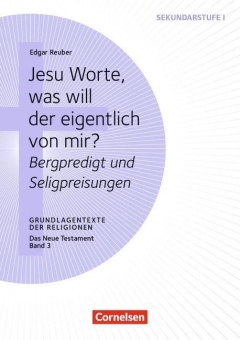 SEKUNDARSTUFE I

Edgar Reuber

Jesu Worte, was will der eigentlich von mir?

Bergpredigt und Seligpreisungen

GRUNDLAGENTEXTE DER RELIGIONEN

Das Neue Testament
Band 3

Cornelsen